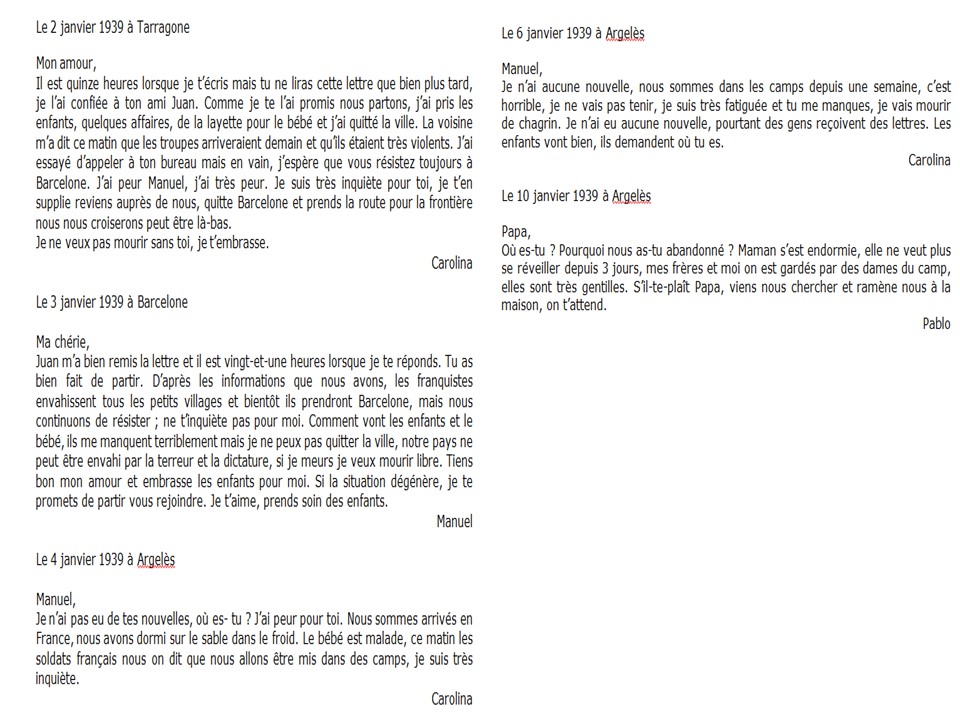 Le 2 janvier 1939 à Tarragone

Mon amour,
Il est quinze heures lorsque je t'écris mais tu ne liras cette lettre que bien plus tard, je l'ai confiée à ton ami Juan. Comme je te l'ai promis nous partons, j'ai pris les enfants, quelques affaires, de la layette pour le bébé et j'ai quitté la ville. La voisine m'a dit ce matin que les troupes arriveraient demain et qu'ils étaient très violents. J'ai essayé d'appeler à ton bureau mais en vain, j'espère que vous résistez toujours à Barcelone. J'ai peur Manuel, j'ai très peur. Je suis très inquiète pour toi, je t'en supplie reviens auprès de nous, quitte Barcelone et prends la route pour la frontière nous nous croiserons peut être là-bas.
Je ne veux pas mourir sans toi, je t'embrasse.

Carolina

Le 3 janvier 1939 à Barcelone

Ma chérie,
Juan m'a bien remis la lettre et il est vingt-et-une heures lorsque je te réponds. Tu as bien fait de partir. D'après les informations que nous avons, les franquistes envahissent tous les petits villages et bientôt ils prendront Barcelone, mais nous continuons de résister ; ne t'inquiète pas pour moi. Comment vont les enfants et le bébé, ils me manquent terriblement mais je ne peux pas quitter la ville, notre pays ne peut être envahi par la terreur et la dictature, si je meurs je veux mourir libre. Tiens bon mon amour et embrasse les enfants pour moi. Si la situation dégénère, je te promets de partir vous rejoindre. Je t'aime, prends soin des enfants.

Manuel

Le 4 janvier 1939 à Argelès

Manuel,
Je n'ai pas eu de tes nouvelles, où es- tu ? J'ai peur pour toi. Nous sommes arrivés en France, nous avons dormi sur le sable dans le froid. Le bébé est malade, ce matin les soldats français nous on dit que nous allons être mis dans des camps, je suis très inquiète.

Carolina

Le 6 janvier 1939 à Argelès

Manuel,
Je n'ai aucune nouvelle, nous sommes dans les camps depuis une semaine, c'est horrible, je ne vais pas tenir, je suis très fatiguée et tu me manques, je vais mourir de chagrin. Je n'ai eu aucune nouvelle, pourtant des gens reçoivent des lettres. Les enfants vont bien, ils demandent où tu es.

Carolina

Le 10 janvier 1939 à Argelès

Papa,
Où es-tu ? Pourquoi nous as-tu abandonné ? Maman s'est endormie, elle ne veut plus se réveiller depuis 3 jours, mes frères et moi on est gardés par des dames du camp, elles sont très gentilles. S'il-te-plaît Papa, viens nous chercher et ramène nous à la maison, on t'attend.

Pablo